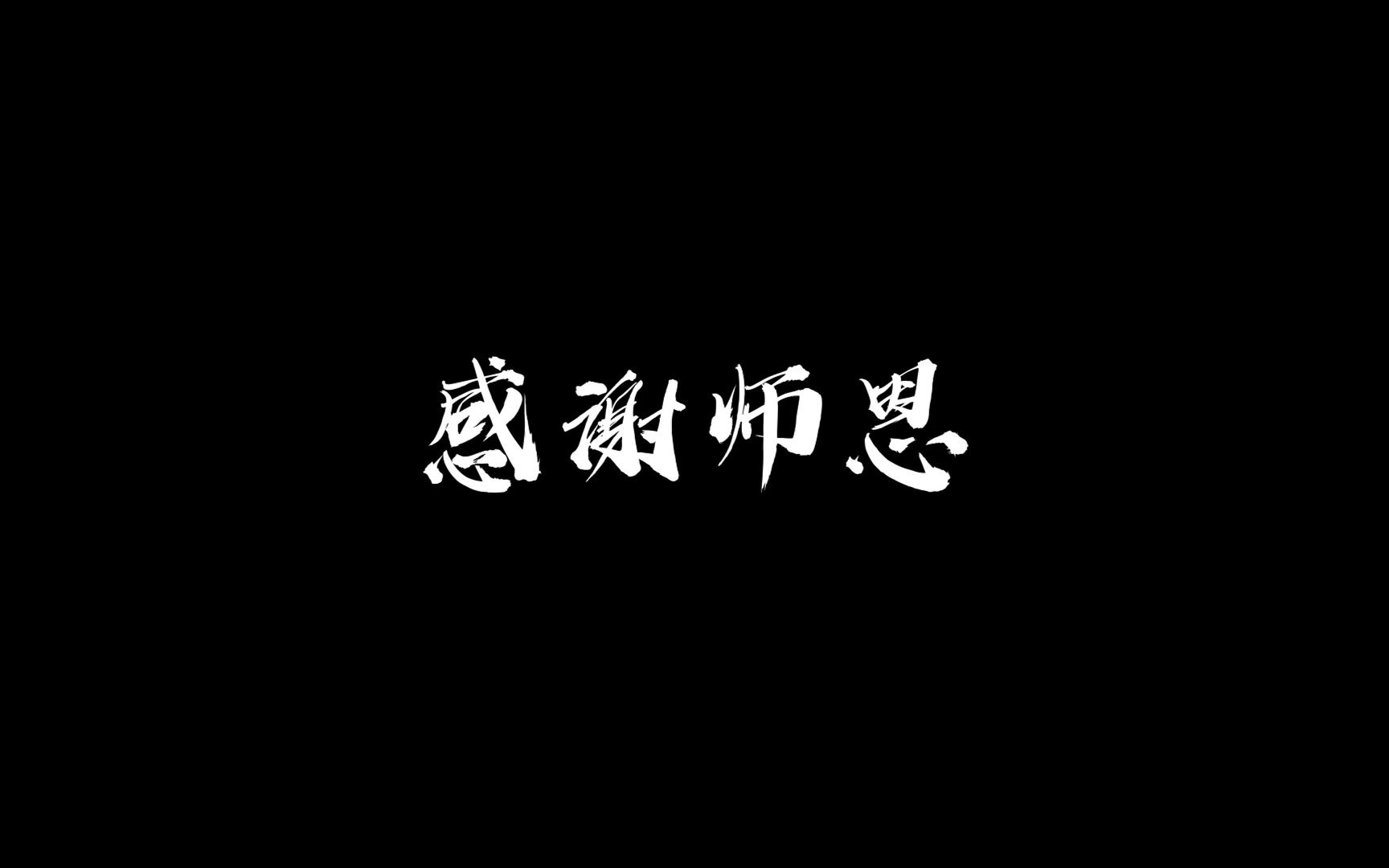 感谢师恩